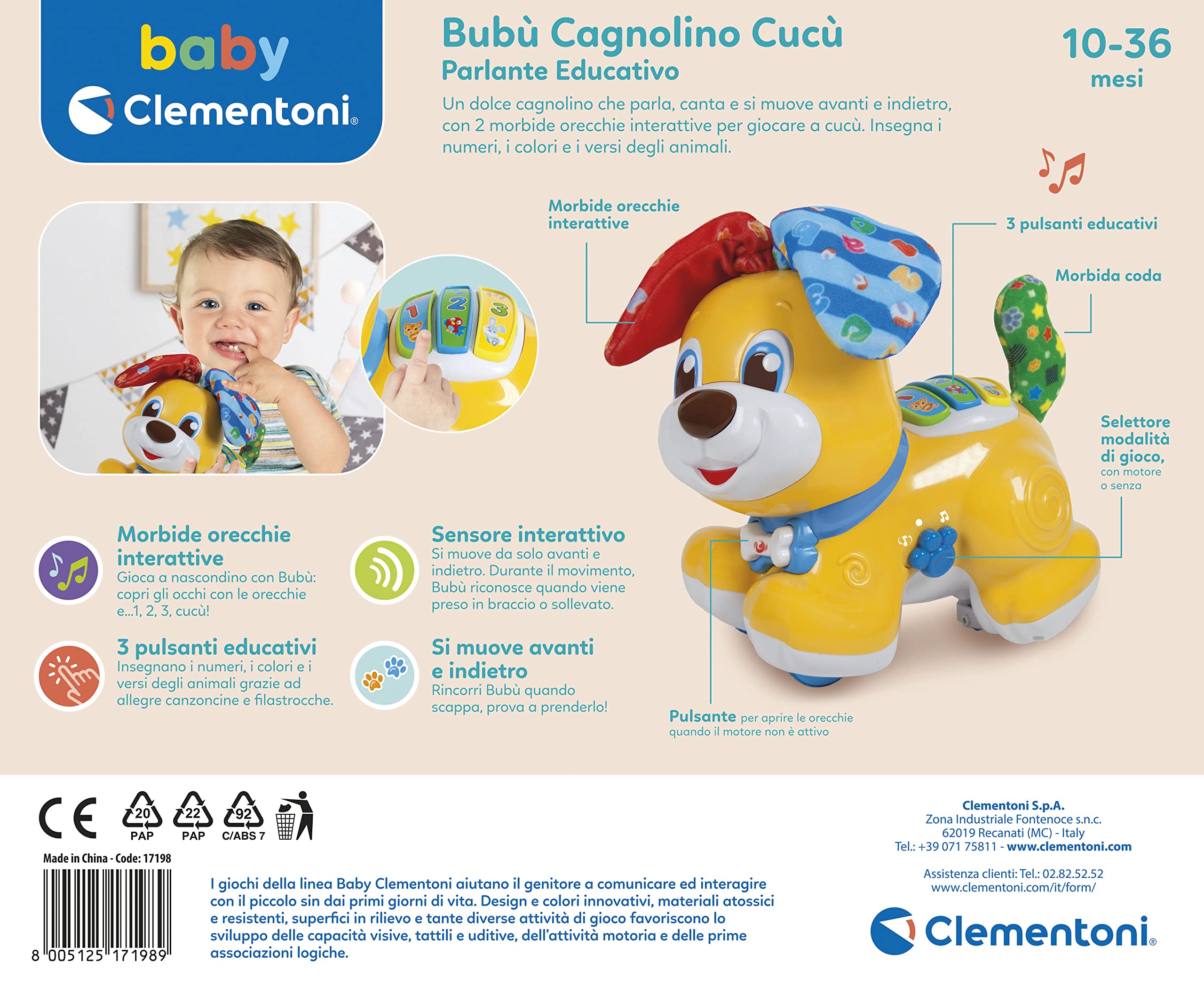 baby
Clementoni®

Bubù Cagnolino Cucù
Parlante Educativo

10-36
mesi

Un dolce cagnolino che parla, canta e si muove avanti e indietro, con 2 morbide orecchie interattive per giocare a cucù. Insegna i numeri, i colori e i versi degli animali.

Morbide orecchie interattive

3 pulsanti educativi

Morbida coda

Selettore modalità di gioco, con motore o senza

Pulsante per aprire le orecchie quando il motore non è attivo

Morbide orecchie interattive
Gioca a nascondino con Bubù: copri gli occhi con le orecchie e...1, 2, 3, cucù!

3 pulsanti educativi
Insegnano i numeri, i colori e i versi degli animali grazie ad allegre canzoncine e filastrocche.

Sensore interattivo
Si muove da solo avanti e indietro. Durante il movimento, Bubù riconosce quando viene preso in braccio o sollevato.

Si muove avanti e indietro
Rincorri Bubù quando scappa, prova a prenderlo!

CE 20 PAP 22 PAP 92 C/ABS 7

Made in China - Code: 17198
8 005125 171989

I giochi della linea Baby Clementoni aiutano il genitore a comunicare ed interagire con il piccolo sin dai primi giorni di vita. Design e colori innovativi, materiali atossici e resistenti, superfici in rilievo e tante diverse attività di gioco favoriscono lo sviluppo delle capacità visive, tattili e uditive, dell'attività motoria e delle prime associazioni logiche.

Clementoni S.p.A.
Zona Industriale Fontenoce s.n.c.
62019 Recanati (MC) - Italy
Tel.: +39 071 75811 - www.clementoni.com

Assistenza clienti: Tel.: 02.82.52.52
www.clementoni.com/it/form/

Clementoni®